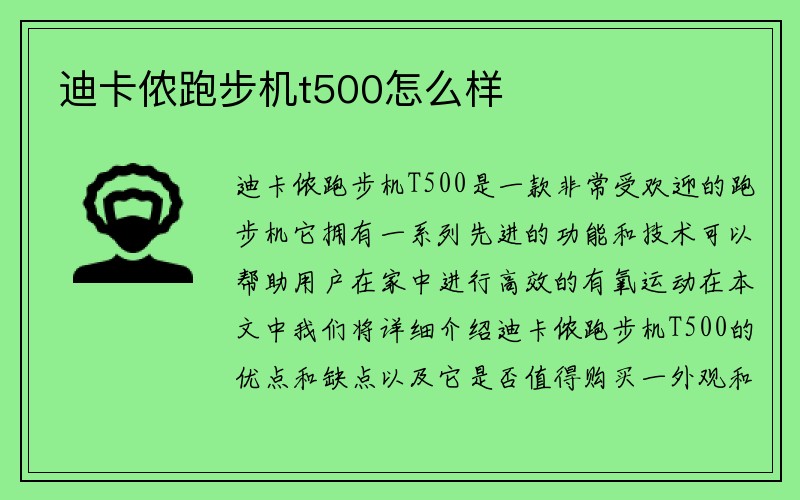 迪卡侬跑步机t500怎么样

迪卡侬跑步机T500是一款非常受欢迎的跑步机它拥有一系列先进的功能和技术可以帮助用户在家中进行高效的有氧运动在本文中我们将详细介绍迪卡侬跑步机T500的优点和缺点以及它是否值得购买一外观和